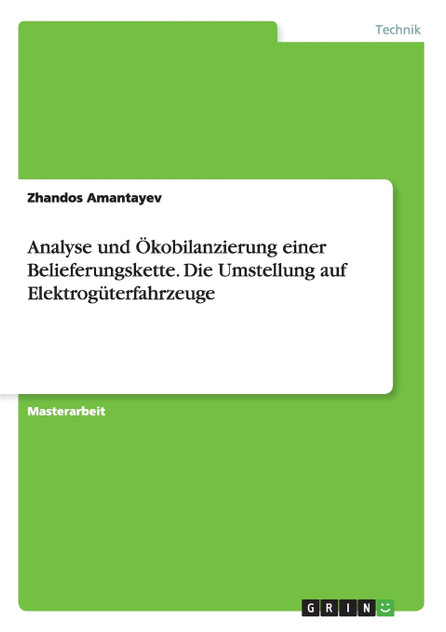 Technik

Zhandos Amantayev

Analyse und Ökobilanzierung einer Belieferungskette. Die Umstellung auf Elektrogüterfahrzeuge

Masterarbeit

GRIN